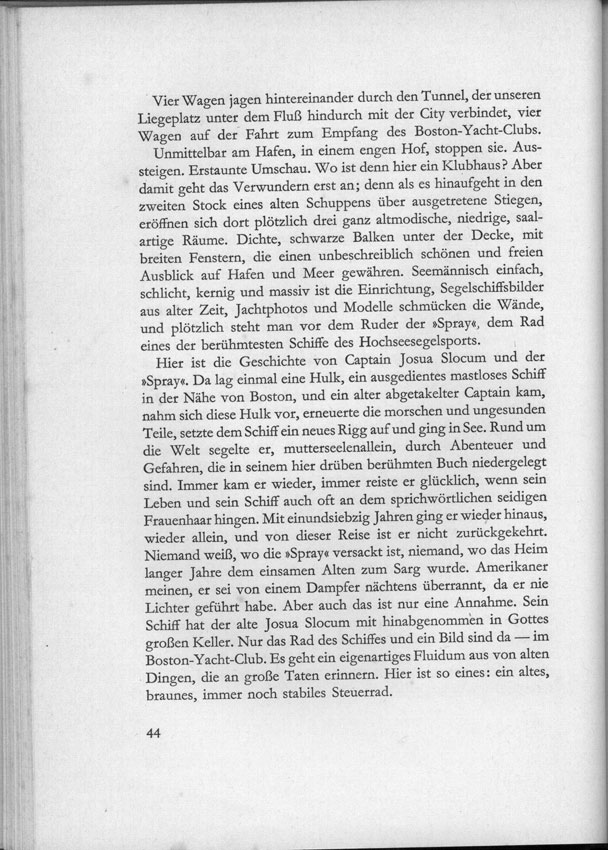 Vier Wagen jagen hintereinander durch den Tunnel, der unseren Liegeplatz unter dem Fluß hindurch mit der City verbindet, vier Wagen auf der Fahrt zum Empfang des Boston-Yacht-Clubs.

Unmittelbar am Hafen, in einem engen Hof, stoppen sie. Aussteigen. Erstaunte Umschau. Wo ist denn hier ein Klubhaus? Aber damit geht das Verwundern erst an; denn als es hinaufgeht in den zweiten Stock eines alten Schuppens über ausgetretene Stiegen, eröffnen sich dort plötzlich drei ganz altmodische, niedrige, saalartige Räume. Dichte, schwarze Balken unter der Decke, mit breiten Fenstern, die einen unbeschreiblich schönen und freien Ausblick auf Hafen und Meer gewähren. Seemännisch einfach, schlicht, kernig und massiv ist die Einrichtung, Segelschiffsbilder aus alter Zeit, Jachtphotos und Modelle schmücken die Wände, und plötzlich steht man vor dem Ruder der »Spray«, dem Rad eines der berühmtesten Schiffe des Hochseesegelsports.

Hier ist die Geschichte von Captain Josua Slocum und der »Spray«. Da lag einmal eine Hulk, ein ausgedientes mastloses Schiff in der Nähe von Boston, und ein alter abgetakelter Captain kam, nahm sich diese Hulk vor, erneuerte die morschen und ungesunden Teile, setzte dem Schiff ein neues Rigg auf und ging in See. Rund um die Welt segelte er, mutterseelenallein, durch Abenteuer und Gefahren, die in seinem hier drüben berühmten Buch niedergelegt sind. Immer kam er wieder, immer reiste er glücklich, wenn sein Leben und sein Schiff auch oft an dem sprichwörtlichen seidigen Frauenhaar hingen. Mit einundsiebzig Jahren ging er wieder hinaus, wieder allein, und von dieser Reise ist er nicht zurückgekehrt. Niemand weiß, wo die »Spray« versackt ist, niemand, wo das Heim langer Jahre dem einsamen Alten zum Sarg wurde. Amerikaner meinen, er sei von einem Dampfer nächtens überrannt, da er nie Lichter geführt habe. Aber auch das ist nur eine Annahme. Sein Schiff hat der alte Josua Slocum mit hinabgenommen in Gottes großen Keller. Nur das Rad des Schiffes und ein Bild sind da — im Boston-Yacht-Club. Es geht ein eigenartiges Fluidum aus von alten Dingen, die an große Taten erinnern. Hier ist so eines: ein altes, braunes, immer noch stabiles Steuerrad.

44